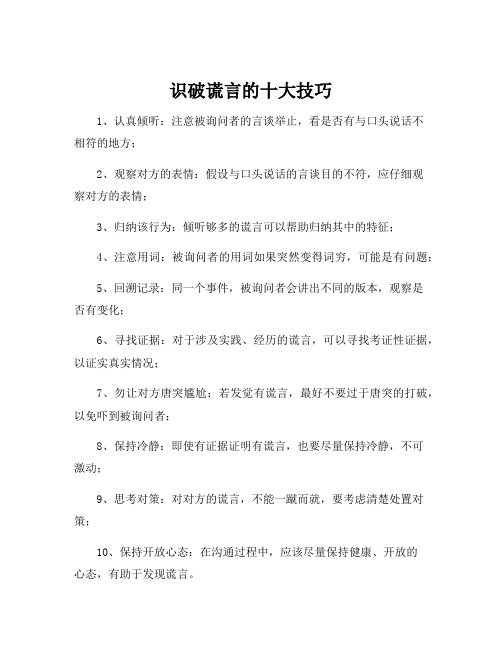 识破谎言的十大技巧

1、认真倾听：注意被询问者的言谈举止，看是否有与口头说话不相符的地方；

2、观察对方的表情：假设与口头说话的言谈目的不符，应仔细观察对方的表情；

3、归纳该行为：倾听够多的谎言可以帮助归纳其中的特征；

4、注意用词：被询问者的用词如果突然变得词穷，可能是有问题；

5、回溯记录：同一个事件，被询问者会讲出不同的版本，观察是否有变化；

6、寻找证据：对于涉及实践、经历的谎言，可以寻找考证性证据，以证实真实情况；

7、勿让对方唐突尴尬：若发觉有谎言，最好不要过于唐突的打破，以免吓到被询问者；

8、保持冷静：即使有证据证明有谎言，也要尽量保持冷静，不可激动；

9、思考对策：对对方的谎言，不能一蹴而就，要考虑清楚处置对策；

10、保持开放心态：在沟通过程中，应该尽量保持健康、开放的心态，有助于发现谎言。